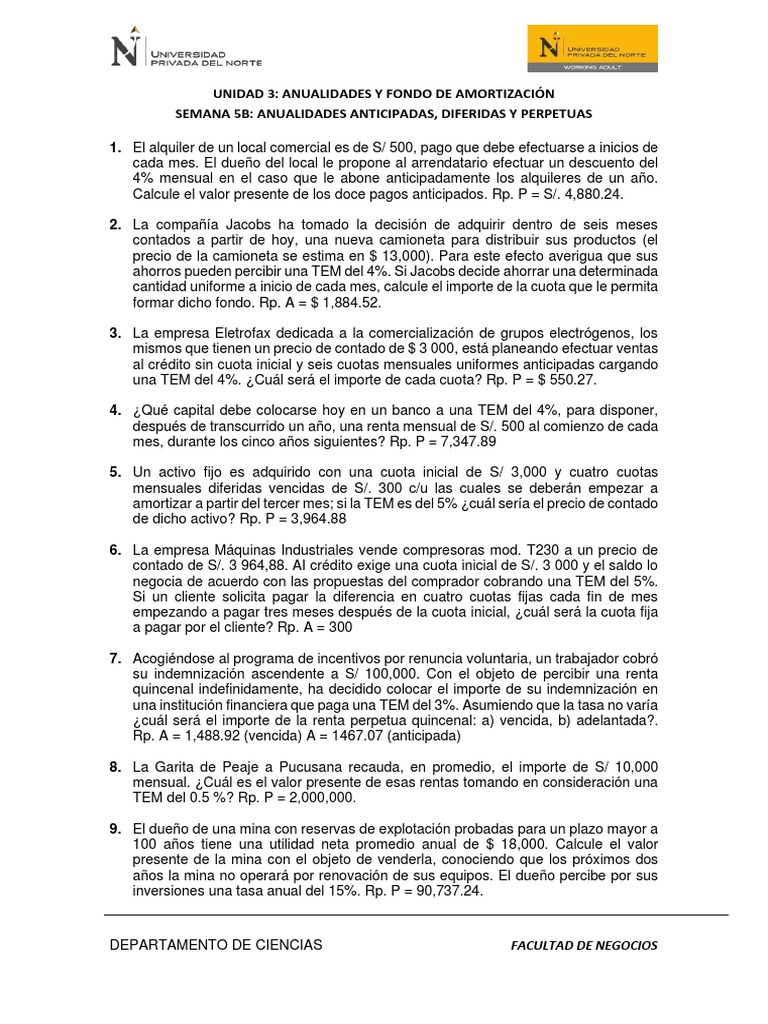 UNIVERSIDAD PRIVADA DEL NORTE

UNIVERSIDAD PRIVADA DEL NORTE
WORKING ADULT

UNIDAD 3: ANUALIDADES Y FONDO DE AMORTIZACIÓN
SEMANA 5B: ANUALIDADES ANTICIPADAS, DIFERIDAS Y PERPETUAS

1. El alquiler de un local comercial es de S/ 500, pago que debe efectuarse a inicios de cada mes. El dueño del local le propone al arrendatario efectuar un descuento del 4% mensual en el caso que le abone anticipadamente los alquileres de un año. Calcule el valor presente de los doce pagos anticipados. Rp. P = S/. 4,880.24.

2. La compañía Jacobs ha tomado la decisión de adquirir dentro de seis meses contados a partir de hoy, una nueva camioneta para distribuir sus productos (el precio de la camioneta se estima en $ 13,000). Para este efecto averigua que sus ahorros pueden percibir una TEM del 4%. Si Jacobs decide ahorrar una determinada cantidad uniforme a inicio de cada mes, calcule el importe de la cuota que le permita formar dicho fondo. Rp. A = $ 1,884.52.

3. La empresa Eletrofax dedicada a la comercialización de grupos electrógenos, los mismos que tienen un precio de contado de $ 3 000, está planeando efectuar ventas al crédito sin cuota inicial y seis cuotas mensuales uniformes anticipadas cargando una TEM del 4%. ¿Cuál será el importe de cada cuota? Rp. P = $ 550.27.

4. ¿Qué capital debe colocarse hoy en un banco a una TEM del 4%, para disponer, después de transcurrido un año, una renta mensual de S/. 500 al comienzo de cada mes, durante los cinco años siguientes? Rp. P = 7,347.89

5. Un activo fijo es adquirido con una cuota inicial de S/ 3,000 y cuatro cuotas mensuales diferidas vencidas de S/. 300 c/u las cuales se deberán empezar a amortizar a partir del tercer mes; si la TEM es del 5% ¿cuál sería el precio de contado de dicho activo? Rp. P = 3,964.88

6. La empresa Máquinas Industriales vende compresoras mod. T230 a un precio de contado de S/. 3 964,88. Al crédito exige una cuota inicial de S/. 3 000 y el saldo lo negocia de acuerdo con las propuestas del comprador cobrando una TEM del 5%. Si un cliente solicita pagar la diferencia en cuatro cuotas fijas cada fin de mes empezando a pagar tres meses después de la cuota inicial, ¿cuál será la cuota fija a pagar por el cliente? Rp. A = 300

7. Acogiéndose al programa de incentivos por renuncia voluntaria, un trabajador cobró su indemnización ascendente a S/ 100,000. Con el objeto de percibir una renta quincenal indefinidamente, ha decidido colocar el importe de su indemnización en una institución financiera que paga una TEM del 3%. Asumiendo que la tasa no varía ¿cuál será el importe de la renta perpetua quincenal: a) vencida, b) adelantada?. Rp. A = 1,488.92 (vencida) A = 1467.07 (anticipada)

8. La Garita de Peaje a Pucusana recauda, en promedio, el importe de S/ 10,000 mensual. ¿Cuál es el valor presente de esas rentas tomando en consideración una TEM del 0.5 %? Rp. P = 2,000,000.

9. El dueño de una mina con reservas de explotación probadas para un plazo mayor a 100 años tiene una utilidad neta promedio anual de $ 18,000. Calcule el valor presente de la mina con el objeto de venderla, conociendo que los próximos dos años la mina no operará por renovación de sus equipos. El dueño percibe por sus inversiones una tasa anual del 15%. Rp. P = 90,737.24.

DEPARTAMENTO DE CIENCIAS
FACULTAD DE NEGOCIOS